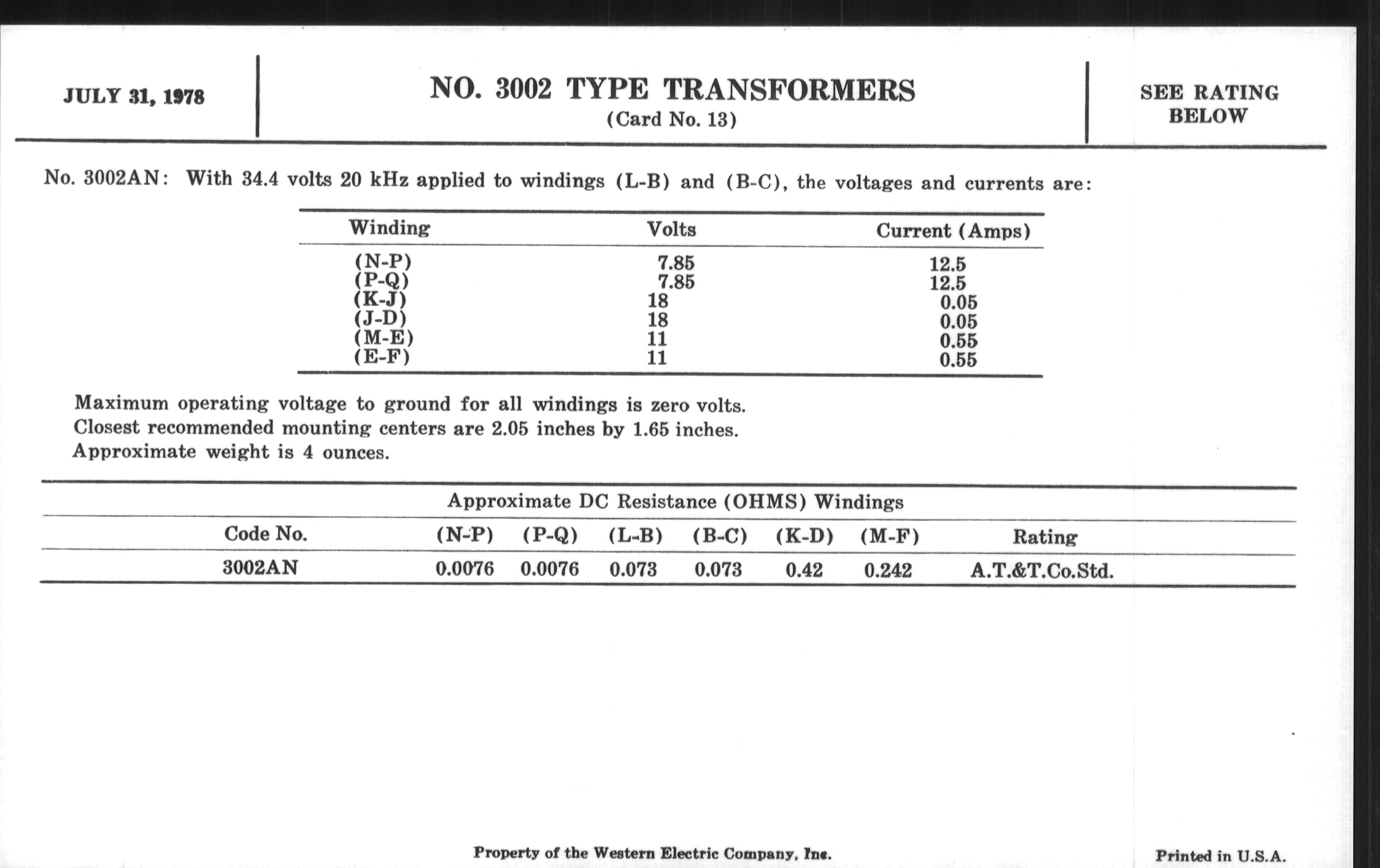 JULY 31, 1978

NO. 3002 TYPE TRANSFORMERS
(Card No. 13)

SEE RATING BELOW

No. 3002AN: With 34.4 volts 20 kHz applied to windings (L-B) and (B-C), the voltages and currents are:

| Winding | Volts | Current (Amps) |
|---|---|---|
| (N-P) | 7.85 | 12.5 |
| (P-Q) | 7.85 | 12.5 |
| (K-J) | 18 | 0.05 |
| (J-D) | 18 | 0.05 |
| (M-E) | 11 | 0.55 |
| (E-F) | 11 | 0.55 |

Maximum operating voltage to ground for all windings is zero volts.
Closest recommended mounting centers are 2.05 inches by 1.65 inches.
Approximate weight is 4 ounces.

Approximate DC Resistance (OHMS) Windings

| Code No. | (N-P) | (P-Q) | (L-B) | (B-C) | (K-D) | (M-F) | Rating |
|---|---|---|---|---|---|---|---|
| 3002AN | 0.0076 | 0.0076 | 0.073 | 0.073 | 0.42 | 0.242 | A.T.&T.Co.Std. |

Property of the Western Electric Company, Inc.

Printed in U.S.A.